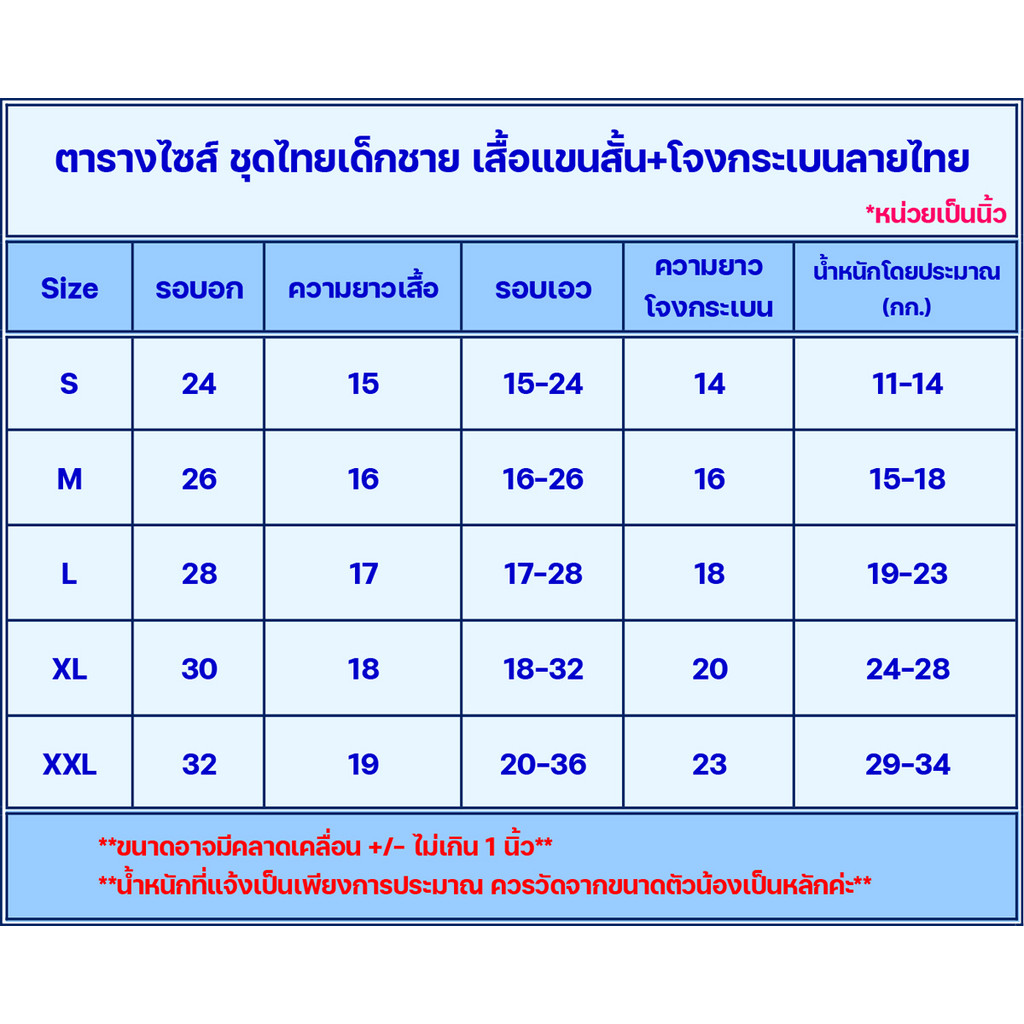 ตารางไซส์ ชุดไทยเด็กชาย เสื้อแขนสั้น+โจงกระเบนลายไทย

*หน่วยเป็นนิ้ว

| Size | รอบอก | ความยาวเสื้อ | รอบเอว | ความยาว โจงกระเบน | น้ำหนักโดยประมาณ (กก.) |
|---|---|---|---|---|---|
| S | 24 | 15 | 15-24 | 14 | 11-14 |
| M | 26 | 16 | 16-26 | 16 | 15-18 |
| L | 28 | 17 | 17-28 | 18 | 19-23 |
| XL | 30 | 18 | 18-32 | 20 | 24-28 |
| XXL | 32 | 19 | 20-36 | 23 | 29-34 |

**ขนาดอาจมีคลาดเคลื่อน +/- ไม่เกิน 1 นิ้ว**

**น้ำหนักที่แจ้งเป็นเพียงการประมาณ ควรวัดจากขนาดตัวน้องเป็นหลักค่ะ**